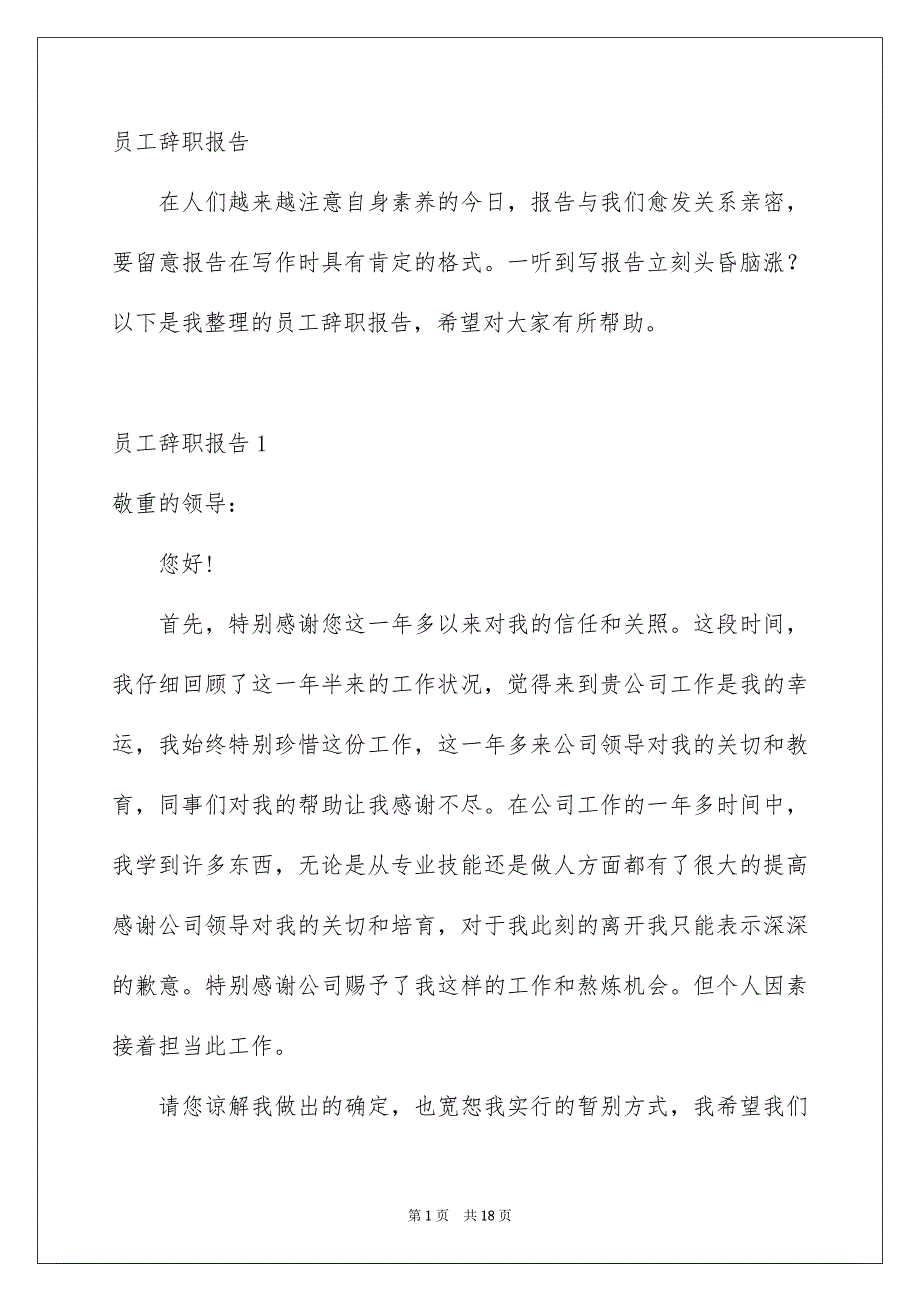 员工辞职报告

在人们越来越注意自身素养的今日，报告与我们愈发关系亲密，要留意报告在写作时具有肯定的格式。一听到写报告立刻头昏脑涨？以下是我整理的员工辞职报告，希望对大家有所帮助。

员工辞职报告 1

敬重的领导：

您好!

首先，特别感谢您这一年多以来对我的信任和关照。这段时间，我仔细回顾了这一年半来的工作状况，觉得来到贵公司工作是我的幸运，我始终特别珍惜这份工作，这一年多来公司领导对我的关切和教育，同事们对我的帮助让我感谢不尽。在公司工作的一年多时间中，我学到许多东西，无论是从专业技能还是做人方面都有了很大的提高感谢公司领导对我的关切和培育，对于我此刻的离开我只能表示深深的歉意。特别感谢公司赐予了我这样的工作和熬炼机会。但个人因素接着担当此工作。

请您谅解我做出的确定，也宽恕我实行的暂别方式，我希望我们

第 1 页 共 18 页